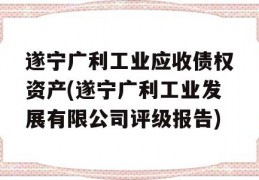 遂宁广利工业应收债权资产(遂宁广利工业发展有限公司评级报告)